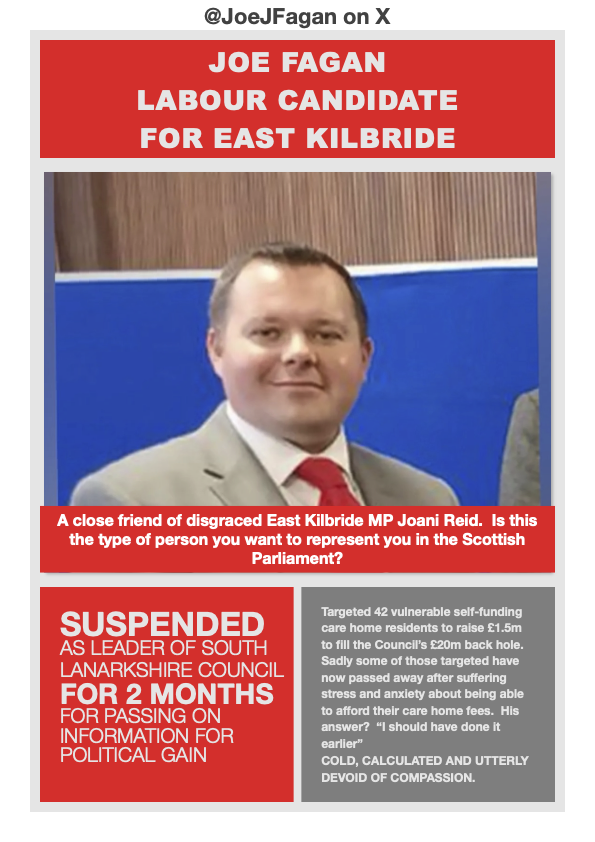 @JoeJFagan on X

JOE FAGAN
LABOUR CANDIDATE
FOR EAST KILBRIDE

A close friend of disgraced East Kilbride MP Joani Reid. Is this the type of person you want to represent you in the Scottish Parliament?

SUSPENDED AS LEADER OF SOUTH LANARKSHIRE COUNCIL FOR 2 MONTHS FOR PASSING ON INFORMATION FOR POLITICAL GAIN

Targeted 42 vulnerable self-funding care home residents to raise £1.5m to fill the Council's £20m back hole. Sadly some of those targeted have now passed away after suffering stress and anxiety about being able to afford their care home fees. His answer? "I should have done it earlier"
COLD, CALCULATED AND UTTERLY DEVOID OF COMPASSION.